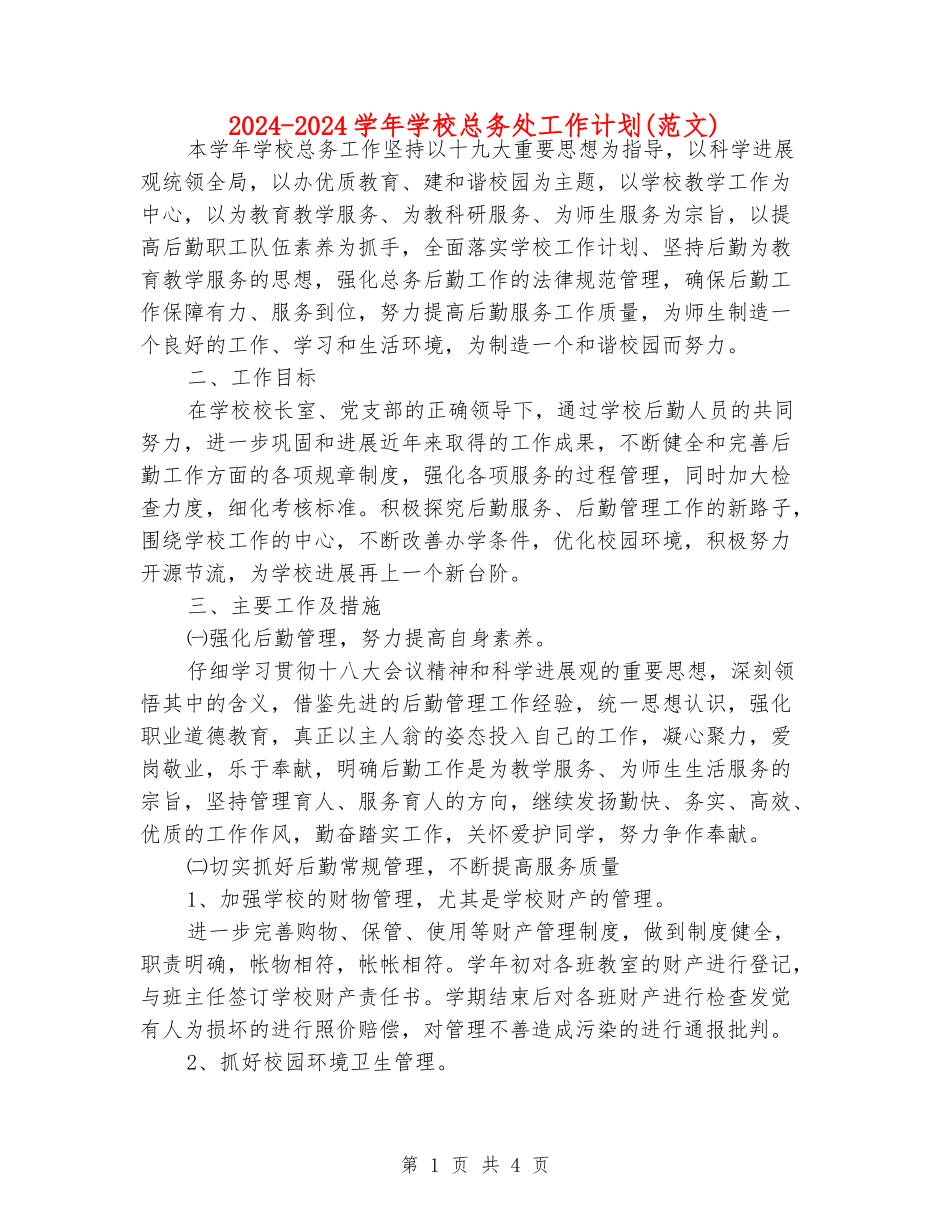 2024-2024学年学校总务处工作计划(范文)

本学年学校总务工作坚持以十九大重要思想为指导，以科学进展观统领全局，以办优质教育、建和谐校园为主题，以学校教学工作为中心，以为教育教学服务、为教科研服务、为师生服务为宗旨，以提高后勤职工队伍素养为抓手，全面落实学校工作计划、坚持后勤为教育教学服务的思想，强化总务后勤工作的法律规范管理，确保后勤工作保障有力、服务到位，努力提高后勤服务工作质量，为师生制造一个良好的工作、学习和生活环境，为制造一个和谐校园而努力。

二、工作目标

在学校校长室、党支部的正确领导下，通过学校后勤人员的共同努力，进一步巩固和进展近年来取得的工作成果，不断健全和完善后勤工作方面的各项规章制度，强化各项服务的过程管理，同时加大检查力度，细化考核标准。积极探究后勤服务、后勤管理工作的新路子，围绕学校工作的中心，不断改善办学条件，优化校园环境，积极努力开源节流，为学校进展再上一个新台阶。

三、主要工作及措施

㈠强化后勤管理，努力提高自身素养。

仔细学习贯彻十八大会议精神和科学进展观的重要思想，深刻领悟其中的含义，借鉴先进的后勤管理工作经验，统一思想认识，强化职业道德教育，真正以主人翁的姿态投入自己的工作，凝心聚力，爱岗敬业，乐于奉献，明确后勤工作是为教学服务、为师生生活服务的宗旨，坚持管理育人、服务育人的方向，继续发扬勤快、务实、高效、优质的工作作风，勤奋踏实工作，关怀爱护同学，努力争作奉献。

㈡切实抓好后勤常规管理，不断提高服务质量

1、加强学校的财物管理，尤其是学校财产的管理。

进一步完善购物、保管、使用等财产管理制度，做到制度健全，职责明确，帐物相符，帐帐相符。学年初对各班教室的财产进行登记，与班主任签订学校财产责任书。学期结束后对各班财产进行检查发觉有人为损坏的进行照价赔偿，对管理不善造成污染的进行通报批判。

2、抓好校园环境卫生管理。

第 1 页 共 4 页